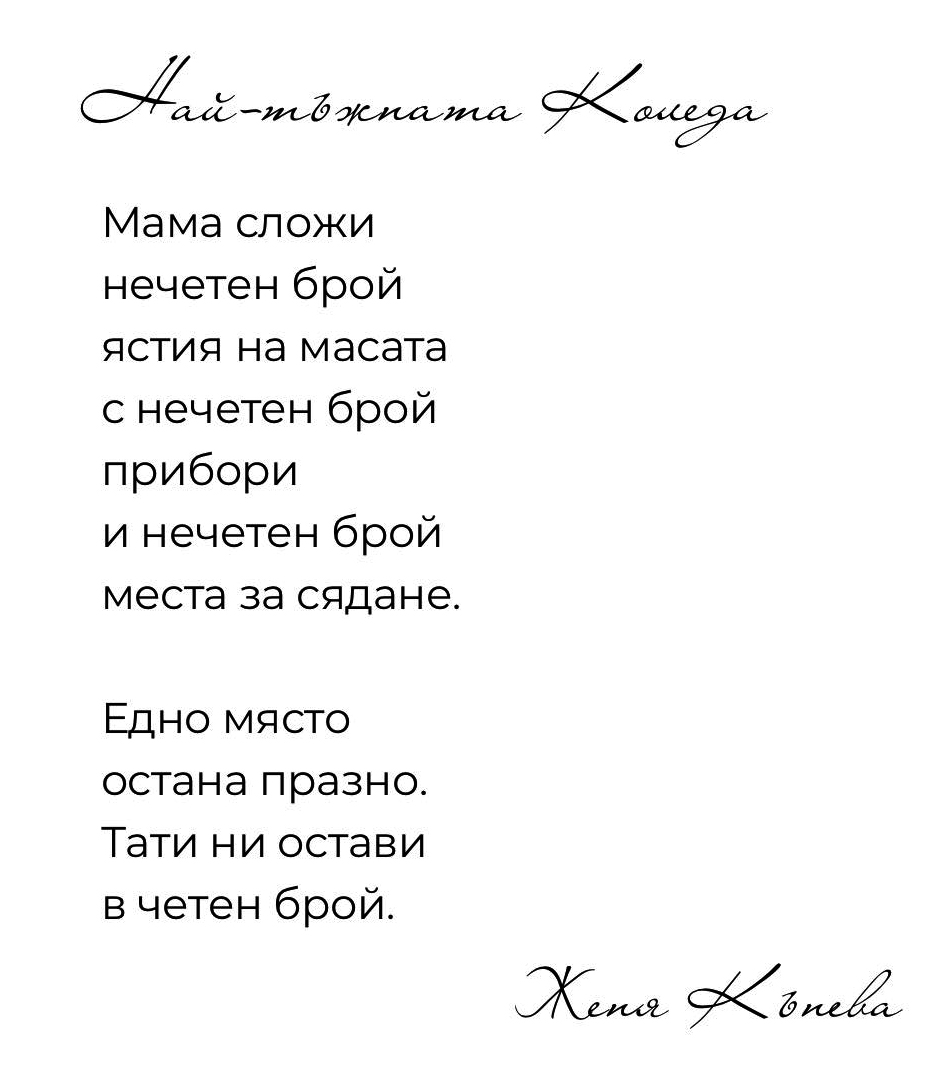 Най-тъжната Коледа

Мама сложи
нечетен брой
ястия на масата
с нечетен брой
прибори
и нечетен брой
места за сядане.

Едно място
остана празно.
Тати ни остави
в четен брой.

Женя Кънева